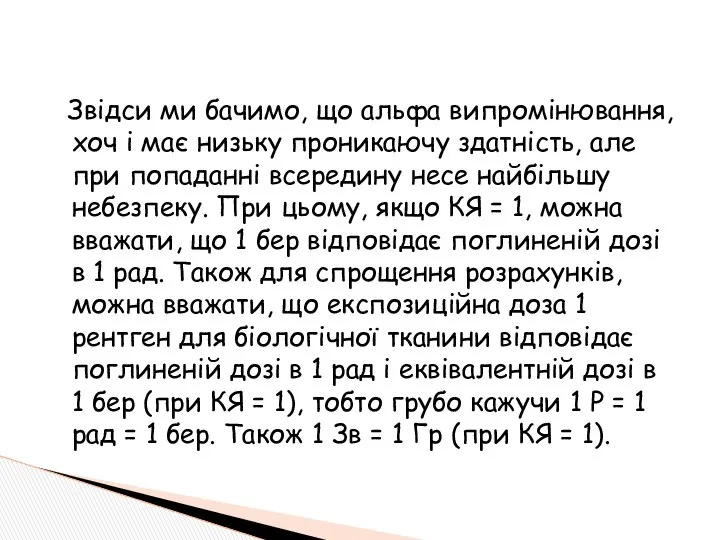 Звідси ми бачимо, що альфа випромінювання, хоч і має низьку проникаючу здатність, але при попаданні всередину несе найбільшу небезпеку. При цьому, якщо КЯ = 1, можна вважати, що 1 бер відповідає поглиненій дозі в 1 рад. Також для спрощення розрахунків, можна вважати, що експозиційна доза 1 рентген для біологічної тканини відповідає поглиненій дозі в 1 рад і еквівалентній дозі в 1 бер (при КЯ = 1), тобто грубо кажучи 1 Р = 1 рад = 1 бер. Також 1 Зв = 1 Гр (при КЯ = 1).